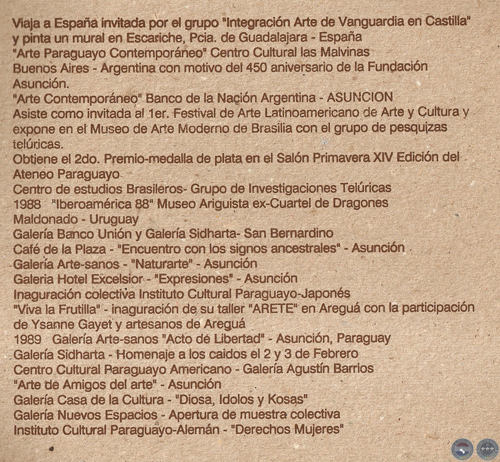 Viaja a España invitada por el grupo "Integración Arte de Vanguardia en Castilla" y pinta un mural en Escariche, Pcia. de Guadalajara - España
"Arte Paraguayo Contemporáneo" Centro Cultural las Malvinas
Buenos Aires - Argentina con motivo del 450 aniversario de la Fundación Asunción.
"Arte Contemporáneo" Banco de la Nación Argentina - ASUNCION
Asiste como invitada al 1er. Festival de Arte Latinoamericano de Arte y Cultura y expone en el Museo de Arte Moderno de Brasilia con el grupo de pesquizas telúricas.
Obtiene el 2do. Premio-medalla de plata en el Salón Primavera XIV Edición del Ateneo Paraguayo
Centro de estudios Brasileros- Grupo de Investigaciones Telúricas
1988 "Iberoamérica 88" Museo Ariguista ex-Cuartel de Dragones
Maldonado - Uruguay
Galería Banco Unión y Galería Sidharta- San Bernardino
Café de la Plaza - "Encuentro con los signos ancestrales" - Asunción
Galería Arte-sanos - "Naturarte" - Asunción
Galeria Hotel Excelsior - "Expresiones" - Asunción
Inaguración colectiva Instituto Cultural Paraguayo-Japonés
"Viva la Frutilla" - inaguración de su taller "ARETE" en Areguá con la participación de Ysanne Gayet y artesanos de Areguá
1989 Galería Arte-sanos "Acto de Libertad" - Asunción, Paraguay
Galería Sidharta - Homenaje a los caidos el 2 y 3 de Febrero
Centro Cultural Paraguayo Americano - Galería Agustín Barrios
"Arte de Amigos del arte" - Asunción
Galería Casa de la Cultura - "Diosa, Idolos y Kosas"
Galería Nuevos Espacios - Apertura de muestra colectiva
Instituto Cultural Paraguayo-Alemán - "Derechos Mujeres"